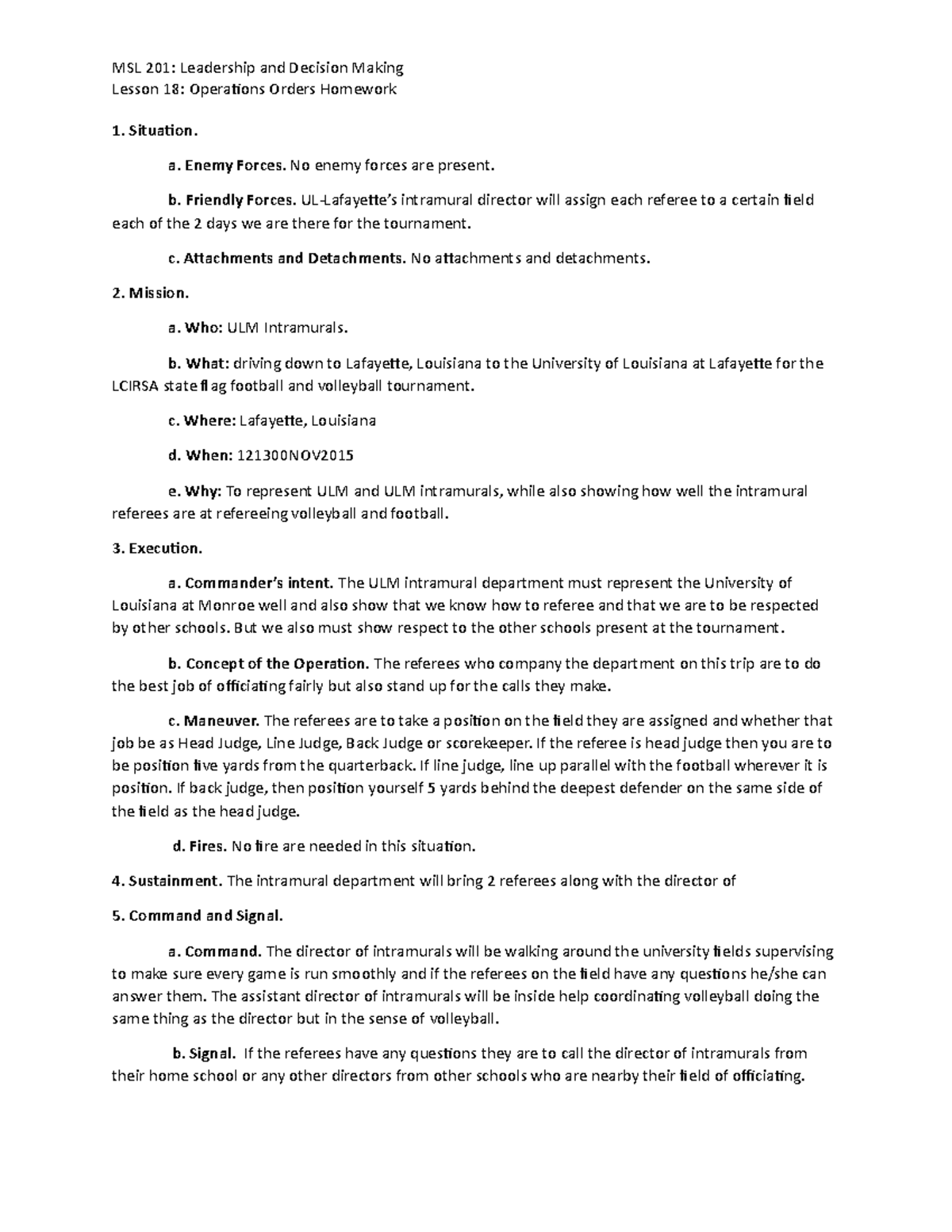 MSL 201: Leadership and Decision Making
Lesson 18: Operations Orders Homework

1. Situation.

a. Enemy Forces. No enemy forces are present.

b. Friendly Forces. UL-Lafayette's intramural director will assign each referee to a certain field each of the 2 days we are there for the tournament.

c. Attachments and Detachments. No attachments and detachments.

2. Mission.

a. Who: ULM Intramurals.

b. What: driving down to Lafayette, Louisiana to the University of Louisiana at Lafayette for the LCIRSA state flag football and volleyball tournament.

c. Where: Lafayette, Louisiana

d. When: 121300NOV2015

e. Why: To represent ULM and ULM intramurals, while also showing how well the intramural referees are at refereeing volleyball and football.

3. Execution.

a. Commander's intent. The ULM intramural department must represent the University of Louisiana at Monroe well and also show that we know how to referee and that we are to be respected by other schools. But we also must show respect to the other schools present at the tournament.

b. Concept of the Operation. The referees who company the department on this trip are to do the best job of officiating fairly but also stand up for the calls they make.

c. Maneuver. The referees are to take a position on the field they are assigned and whether that job be as Head Judge, Line Judge, Back Judge or scorekeeper. If the referee is head judge then you are to be position five yards from the quarterback. If line judge, line up parallel with the football wherever it is position. If back judge, then position yourself 5 yards behind the deepest defender on the same side of the field as the head judge.

d. Fires. No fire are needed in this situation.

4. Sustainment. The intramural department will bring 2 referees along with the director of

5. Command and Signal.

a. Command. The director of intramurals will be walking around the university fields supervising to make sure every game is run smoothly and if the referees on the field have any questions he/she can answer them. The assistant director of intramurals will be inside help coordinating volleyball doing the same thing as the director but in the sense of volleyball.

b. Signal. If the referees have any questions they are to call the director of intramurals from their home school or any other directors from other schools who are nearby their field of officiating.